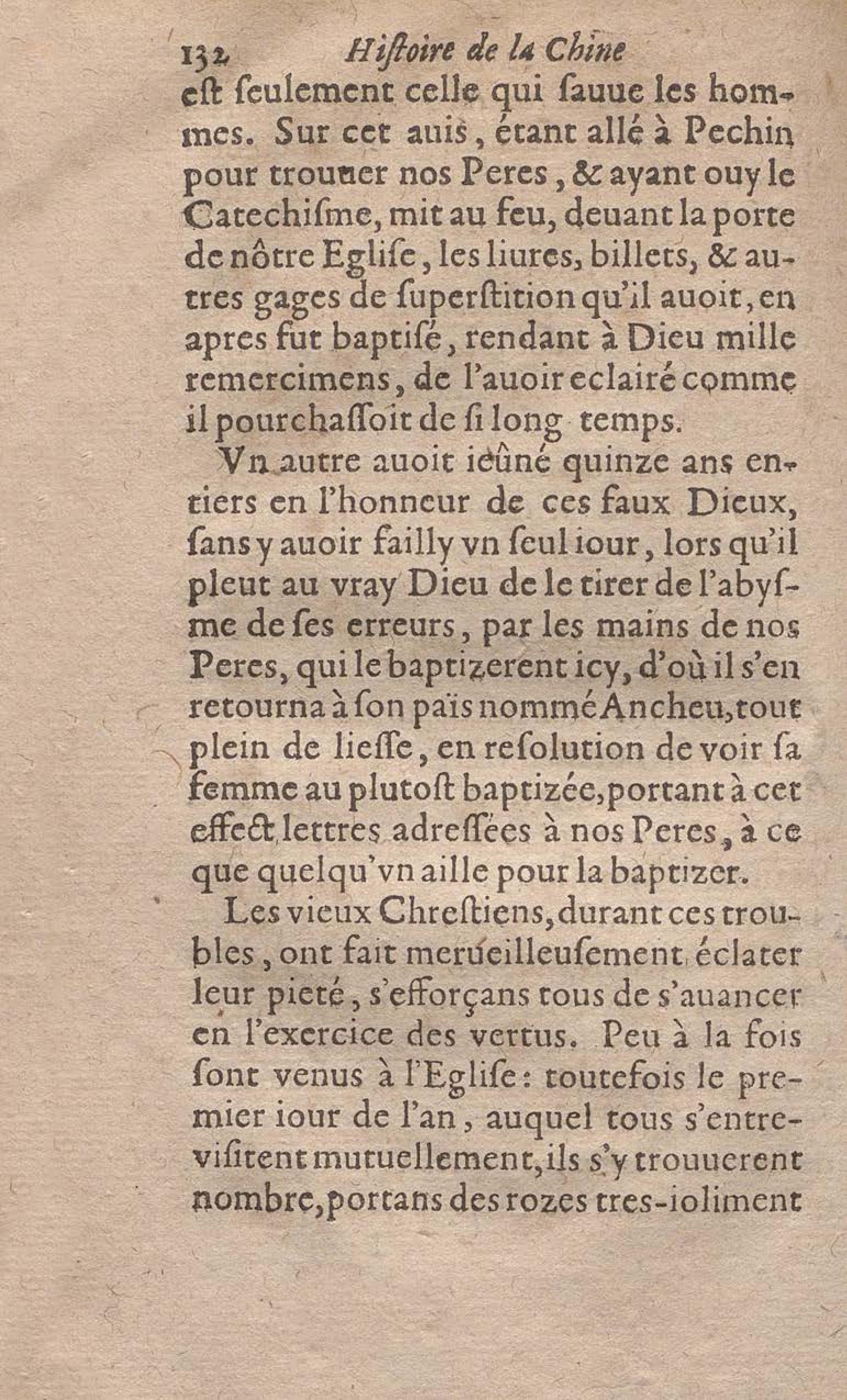 132 Hiſtoire de la Chine

eſt ſeulement celle qui ſauue les hommes. Sur cet auis, étant allé à Pechin pour trouuer nos Peres, & ayant ouy le Catechiſme, mit au feu, deuant la porte de nôtre Egliſe, les liures, billets, & autres gages de ſuperſtition qu'il auoit, en apres fut baptiſé, rendant à Dieu mille remercimens, de l'auoir eclairé comme il pourchaſſoit de ſi long temps.

Vn autre auoit ieûné quinze ans entiers en l'honneur de ces faux Dieux, ſans y auoir failly vn ſeul iour, lors qu'il pleut au vray Dieu de le tirer de l'abyſme de ſes erreurs, par les mains de nos Peres, qui le baptizerent icy, d'où il s'en retourna à ſon païs nommé Ancheu, tout plein de lieſſe, en reſolution de voir ſa femme au plutoſt baptizée, portant à cet effect lettres adreſſées à nos Peres, à ce que quelqu'vn aille pour la baptizer.

Les vieux Chreſtiens, durant ces troubles, ont fait merueilleuſement éclater leur pieté, s'efforçans tous de s'auancer en l'exercice des vertus. Peu à la fois ſont venus à l'Egliſe: toutefois le premier iour de l'an, auquel tous s'entreviſitent mutuellement, ils s'y trouuerent nombre, portans des rozes tres-ioliment